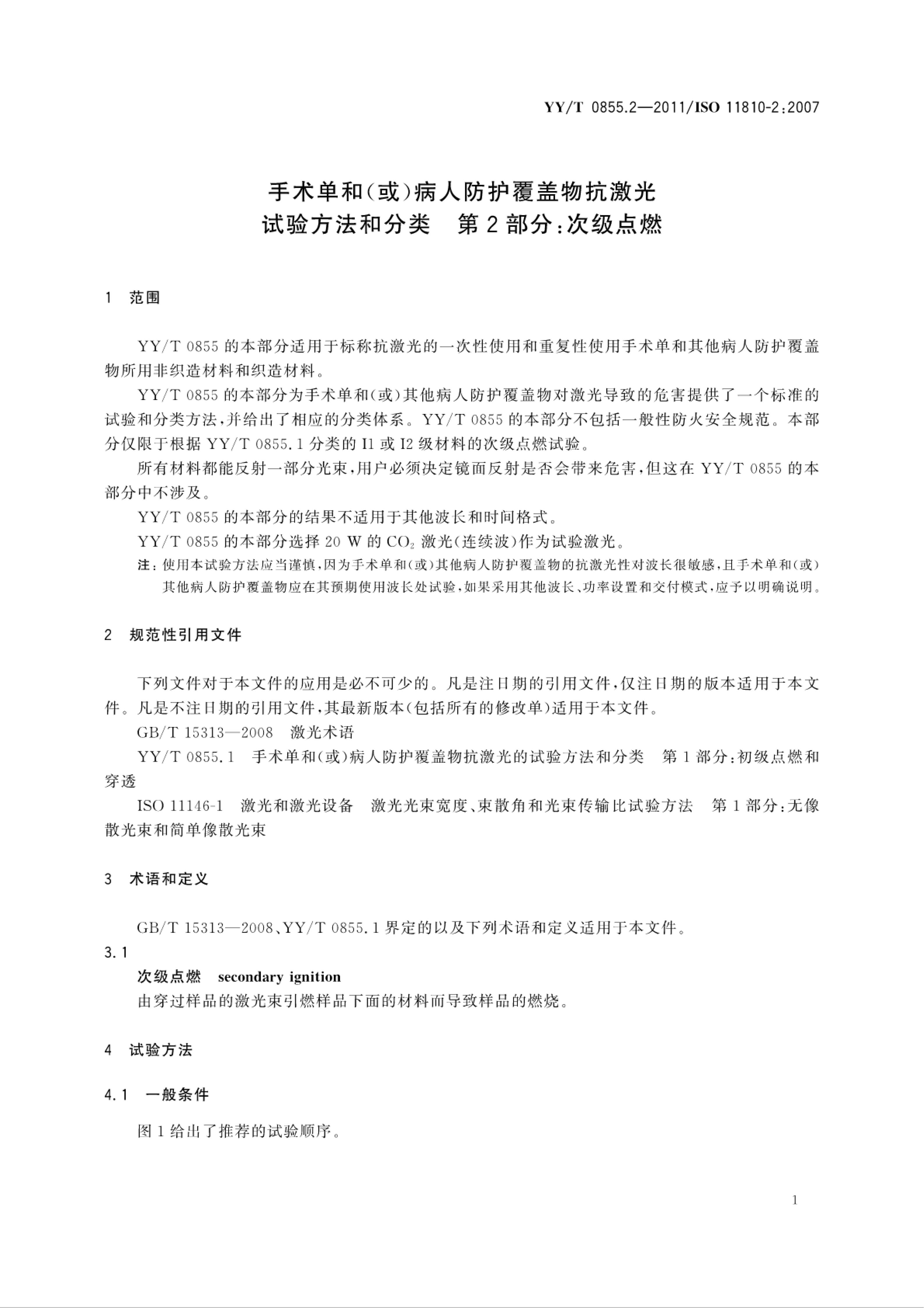 YY/T 0855.2—2011/ISO 11810-2:2007

手术单和(或)病人防护覆盖物抗激光
试验方法和分类　第2部分:次级点燃

1　范围

YY/T 0855 的本部分适用于标称抗激光的一次性使用和重复性使用手术单和其他病人防护覆盖物所用非织造材料和织造材料。

YY/T 0855 的本部分为手术单和(或)其他病人防护覆盖物对激光导致的危害提供了一个标准的试验和分类方法,并给出了相应的分类体系。YY/T 0855 的本部分不包括一般性防火安全规范。本部分仅限于根据 YY/T 0855.1 分类的 I1 或 I2 级材料的次级点燃试验。

所有材料都能反射一部分光束,用户必须决定镜面反射是否会带来危害,但这在 YY/T 0855 的本部分中不涉及。

YY/T 0855 的本部分的结果不适用于其他波长和时间格式。

YY/T 0855 的本部分选择 20 W 的 $CO_2$ 激光(连续波)作为试验激光。

注:使用本试验方法应当谨慎,因为手术单和(或)其他病人防护覆盖物的抗激光性对波长很敏感,且手术单和(或)其他病人防护覆盖物应在其预期使用波长处试验,如果采用其他波长、功率设置和交付模式,应予以明确说明。

2　规范性引用文件

下列文件对于本文件的应用是必不可少的。凡是注日期的引用文件,仅注日期的版本适用于本文件。凡是不注日期的引用文件,其最新版本(包括所有的修改单)适用于本文件。

GB/T 15313—2008　激光术语

YY/T 0855.1　手术单和(或)病人防护覆盖物抗激光的试验方法和分类　第1部分:初级点燃和穿透

ISO 11146-1　激光和激光设备　激光光束宽度、束散角和光束传输比试验方法　第1部分:无像散光束和简单像散光束

3　术语和定义

GB/T 15313—2008、YY/T 0855.1 界定的以及下列术语和定义适用于本文件。

3.1
次级点燃　secondary ignition
由穿过样品的激光束引燃样品下面的材料而导致样品的燃烧。

4　试验方法

4.1　一般条件

图1给出了推荐的试验顺序。

1